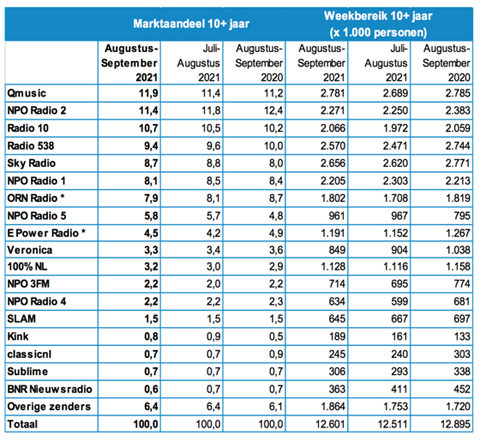 | | Marktaandeel 10+ jaar | | | Weekbereik 10+ jaar (x 1.000 personen) | | |
|---|---|---|---|---|---|---|
| | Augustus-September 2021 | Juli-Augustus 2021 | Augustus-September 2020 | Augustus-September 2021 | Juli-Augustus 2021 | Augustus-September 2020 |
| Qmusic | 11,9 | 11,4 | 11,2 | 2.781 | 2.689 | 2.785 |
| NPO Radio 2 | 11,4 | 11,8 | 12,4 | 2.271 | 2.250 | 2.383 |
| Radio 10 | 10,7 | 10,5 | 10,2 | 2.066 | 1.972 | 2.059 |
| Radio 538 | 9,4 | 9,6 | 10,0 | 2.570 | 2.471 | 2.744 |
| Sky Radio | 8,7 | 8,8 | 8,0 | 2.656 | 2.620 | 2.771 |
| NPO Radio 1 | 8,1 | 8,5 | 8,4 | 2.205 | 2.303 | 2.213 |
| ORN Radio * | 7,9 | 8,1 | 8,7 | 1.802 | 1.708 | 1.819 |
| NPO Radio 5 | 5,8 | 5,7 | 4,8 | 961 | 967 | 795 |
| E Power Radio * | 4,5 | 4,2 | 4,9 | 1.191 | 1.152 | 1.267 |
| Veronica | 3,3 | 3,4 | 3,6 | 849 | 904 | 1.038 |
| 100% NL | 3,2 | 3,0 | 2,9 | 1.128 | 1.116 | 1.158 |
| NPO 3FM | 2,2 | 2,0 | 2,2 | 714 | 695 | 774 |
| NPO Radio 4 | 2,2 | 2,2 | 2,3 | 634 | 599 | 681 |
| SLAM | 1,5 | 1,5 | 1,5 | 645 | 667 | 697 |
| Kink | 0,8 | 0,9 | 0,5 | 189 | 161 | 133 |
| classicnl | 0,7 | 0,7 | 0,9 | 245 | 240 | 303 |
| Sublime | 0,7 | 0,7 | 0,7 | 306 | 293 | 338 |
| BNR Nieuwsradio | 0,6 | 0,7 | 0,7 | 363 | 411 | 452 |
| Overige zenders | 6,4 | 6,4 | 6,1 | 1.864 | 1.753 | 1.720 |
| Totaal | 100,0 | 100,0 | 100,0 | 12.601 | 12.511 | 12.895 |